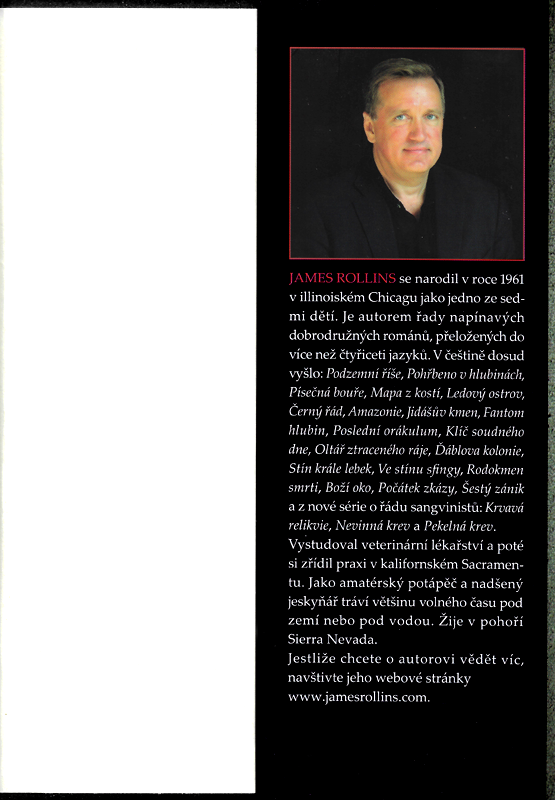 JAMES ROLLINS se narodil v roce 1961 v illinoiském Chicagu jako jedno ze sedmi dětí. Je autorem řady napínavých dobrodružných románů, přeložených do více než čtyřiceti jazyků. V češtině dosud vyšlo: Podzemní říše, Pohřbeno v hlubinách, Písečná bouře, Mapa z kostí, Ledový ostrov, Černý řád, Amazonie, Jidášův kmen, Fantom hlubin, Poslední orákulum, Klíč soudného dne, Oltář ztraceného ráje, Ďáblova kolonie, Stín krále lebek, Ve stínu sfingy, Rodokmen smrti, Boží oko, Počátek zkázy, Šestý zánik a z nové série o řádu sangvinistů: Krvavá relikvie, Nevinná krev a Pekelná krev.
Vystudoval veterinární lékařství a poté si zřídil praxi v kalifornském Sacramentu. Jako amatérský potápěč a nadšený jeskyňář tráví většinu volného času pod zemí nebo pod vodou. Žije v pohoří Sierra Nevada.
Jestliže chcete o autorovi vědět víc, navštivte jeho webové stránky www.jamesrollins.com.